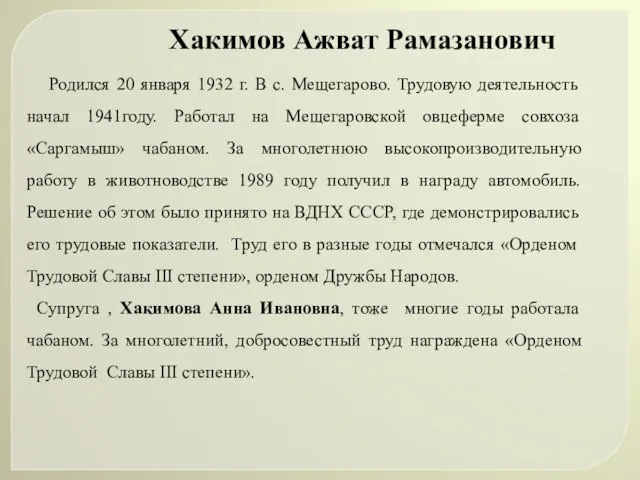 Хакимов Ажват Рамазанович

Родился 20 января 1932 г. В с. Мещегарово. Трудовую деятельность начал 1941году. Работал на Мещегаровской овцеферме совхоза «Саргамыш» чабаном. За многолетнюю высокопроизводительную работу в животноводстве 1989 году получил в награду автомобиль. Решение об этом было принято на ВДНХ СССР, где демонстрировались его трудовые показатели. Труд его в разные годы отмечался «Орденом Трудовой Славы III степени», орденом Дружбы Народов.

Супруга , Хакимова Анна Ивановна, тоже многие годы работала чабаном. За многолетний, добросовестный труд награждена «Орденом Трудовой Славы III степени».